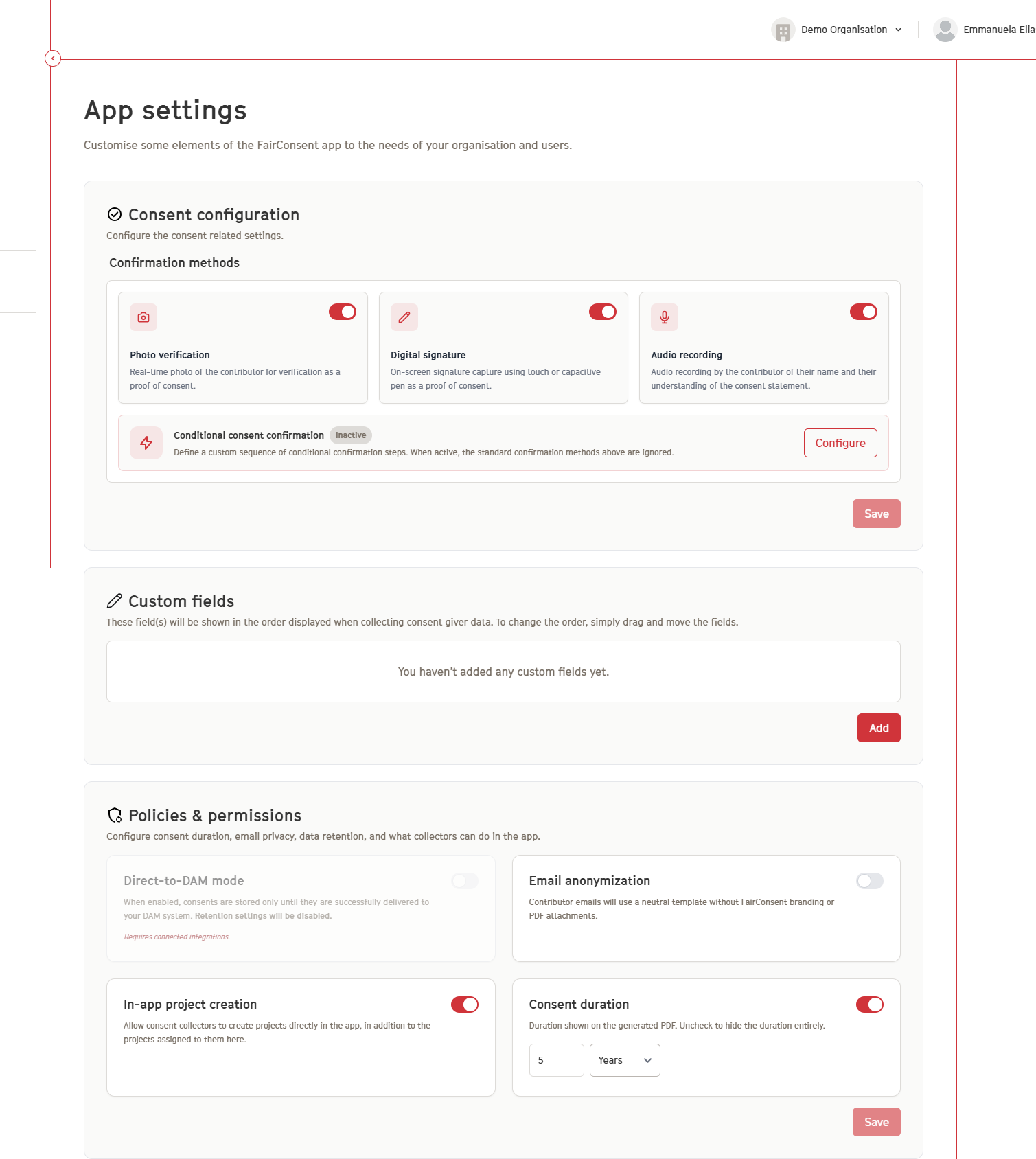 Demo Organisation

Emmanuela Elia

App settings

Customise some elements of the FairConsent app to the needs of your organisation and users.

Consent configuration

Configure the consent related settings.

Confirmation methods

Photo verification

Real-time photo of the contributor for verification as a proof of consent.

Digital signature

On-screen signature capture using touch or capacitive pen as a proof of consent.

Audio recording

Audio recording by the contributor of their name and their understanding of the consent statement.

Conditional consent confirmation Inactive

Define a custom sequence of conditional confirmation steps. When active, the standard confirmation methods above are ignored.

Configure

Save

Custom fields

These field(s) will be shown in the order displayed when collecting consent giver data. To change the order, simply drag and move the fields.

You haven't added any custom fields yet.

Add

Policies & permissions

Configure consent duration, email privacy, data retention, and what collectors can do in the app.

Direct-to-DAM mode

When enabled, consents are stored only until they are successfully delivered to your DAM system. Retention settings will be disabled.

Requires connected integrations.

Email anonymization

Contributor emails will use a neutral template without FairConsent branding or PDF attachments.

In-app project creation

Allow consent collectors to create projects directly in the app, in addition to the projects assigned to them here.

Consent duration

Duration shown on the generated PDF. Uncheck to hide the duration entirely.

5

Years

Save